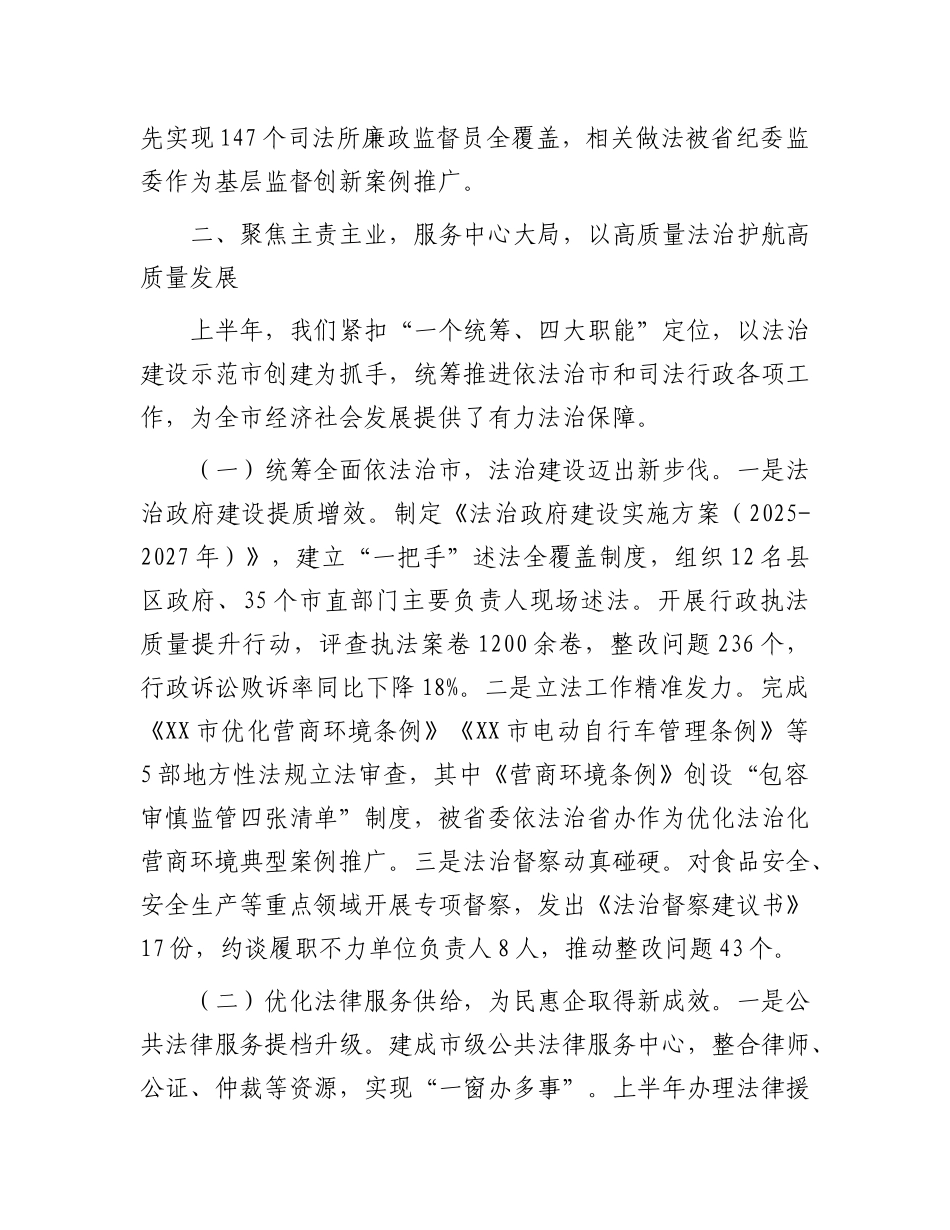 先实现147个司法所廉政监督员全覆盖，相关做法被省纪委监委作为基层监督创新案例推广。

二、聚焦主责主业，服务中心大局，以高质量法治护航高质量发展

上半年，我们紧扣“一个统筹、四大职能”定位，以法治建设示范市创建为抓手，统筹推进依法治市和司法行政各项工作，为全市经济社会发展提供了有力法治保障。

（一）统筹全面依法治市，法治建设迈出新步伐。一是法治政府建设提质增效。制定《法治政府建设实施方案（2025-2027年）》，建立“一把手”述法全覆盖制度，组织12名县区政府、35个市直部门主要负责人现场述法。开展行政执法质量提升行动，评查执法案卷1200余卷，整改问题236个，行政诉讼败诉率同比下降18%。二是立法工作精准发力。完成《XX市优化营商环境条例》《XX市电动自行车管理条例》等5部地方性法规立法审查，其中《营商环境条例》创设“包容审慎监管四张清单”制度，被省委依法治省办作为优化法治化营商环境典型案例推广。三是法治督察动真碰硬。对食品安全、安全生产等重点领域开展专项督察，发出《法治督察建议书》17份，约谈履职不力单位负责人8人，推动整改问题43个。

（二）优化法律服务供给，为民惠企取得新成效。一是公共法律服务提档升级。建成市级公共法律服务中心，整合律师、公证、仲裁等资源，实现“一窗办多事”。上半年办理法律援